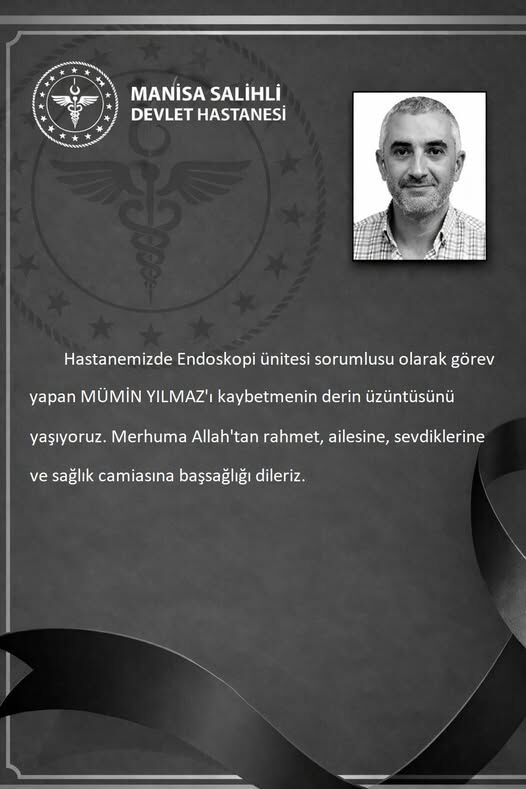 MANİSA SALİHLİ
DEVLET HASTANESİ

Hastanemizde Endoskopi ünitesi sorumlusu olarak görev yapan MÜMİN YILMAZ'ı kaybetmenin derin üzüntüsünü yaşıyoruz. Merhuma Allah'tan rahmet, ailesine, sevdiklerine ve sağlık camiasına başsağlığı dileriz.